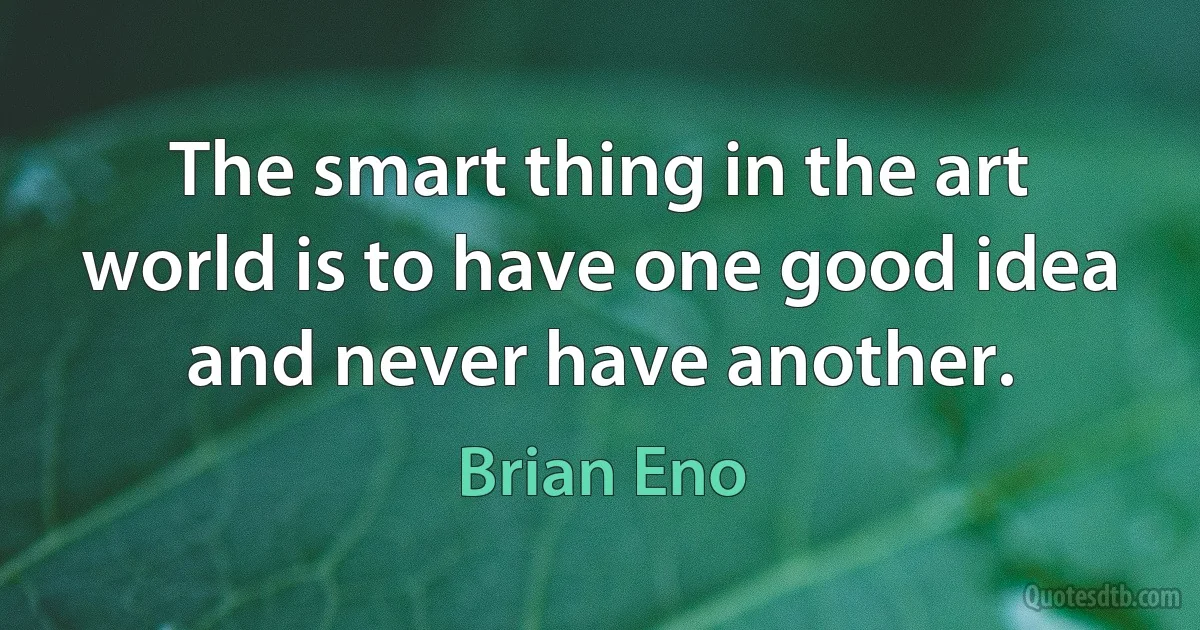 The smart thing in the art world is to have one good idea and never have another.

Brian Eno

Quotesdtb.com